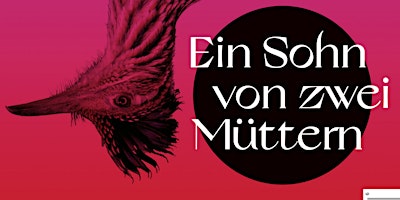 Ein Sohn von zwei Müttern